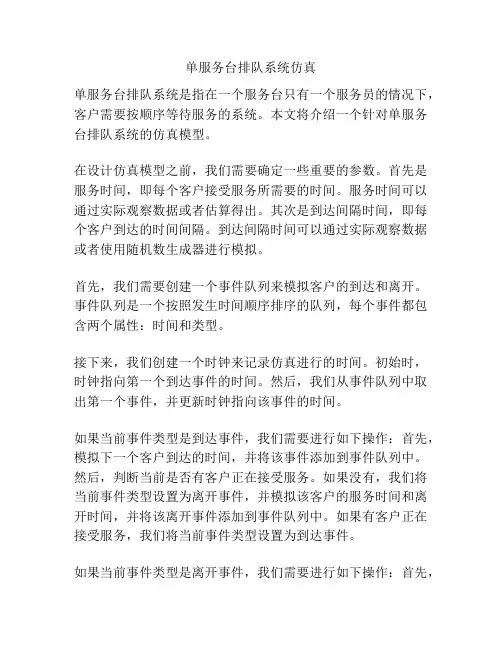 单服务台排队系统仿真

单服务台排队系统是指在一个服务台只有一个服务员的情况下，客户需要按顺序等待服务的系统。本文将介绍一个针对单服务台排队系统的仿真模型。

在设计仿真模型之前，我们需要确定一些重要的参数。首先是服务时间，即每个客户接受服务所需要的时间。服务时间可以通过实际观察数据或者估算得出。其次是到达间隔时间，即每个客户到达的时间间隔。到达间隔时间可以通过实际观察数据或者使用随机数生成器进行模拟。

首先，我们需要创建一个事件队列来模拟客户的到达和离开。事件队列是一个按照发生时间顺序排序的队列，每个事件都包含两个属性：时间和类型。

接下来，我们创建一个时钟来记录仿真进行的时间。初始时，时钟指向第一个到达事件的时间。然后，我们从事件队列中取出第一个事件，并更新时钟指向该事件的时间。

如果当前事件类型是到达事件，我们需要进行如下操作：首先，模拟下一个客户到达的时间，并将该事件添加到事件队列中。然后，判断当前是否有客户正在接受服务。如果没有，我们将当前事件类型设置为离开事件，并模拟该客户的服务时间和离开时间，并将该离开事件添加到事件队列中。如果有客户正在接受服务，我们将当前事件类型设置为到达事件。

如果当前事件类型是离开事件，我们需要进行如下操作：首先，